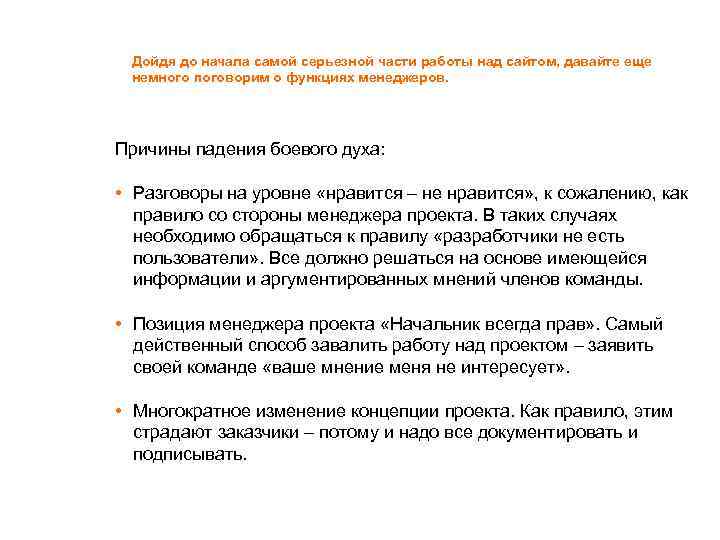 Дойдя до начала самой серьезной части работы над сайтом, давайте еще немного поговорим о функциях менеджеров.

Причины падения боевого духа:

• Разговоры на уровне «нравится – не нравится», к сожалению, как правило со стороны менеджера проекта. В таких случаях необходимо обращаться к правилу «разработчики не есть пользователи». Все должно решаться на основе имеющейся информации и аргументированных мнений членов команды.

• Позиция менеджера проекта «Начальник всегда прав». Самый действенный способ завалить работу над проектом – заявить своей команде «ваше мнение меня не интересует».

• Многократное изменение концепции проекта. Как правило, этим страдают заказчики – потому и надо все документировать и подписывать.